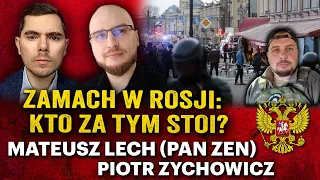 ZAMACH W ROSJI:
KTO ZA TYM STOI?
MATEUSZ LECH (PAN ZEN)
PIOTR ZYCHOWICZ